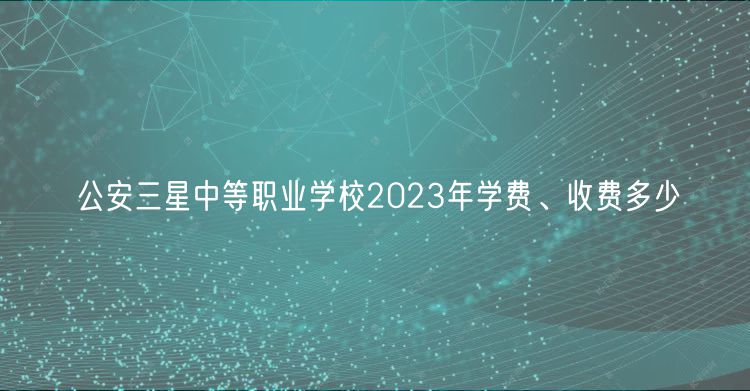 公安三星中等职业学校2023年学费、收费多少